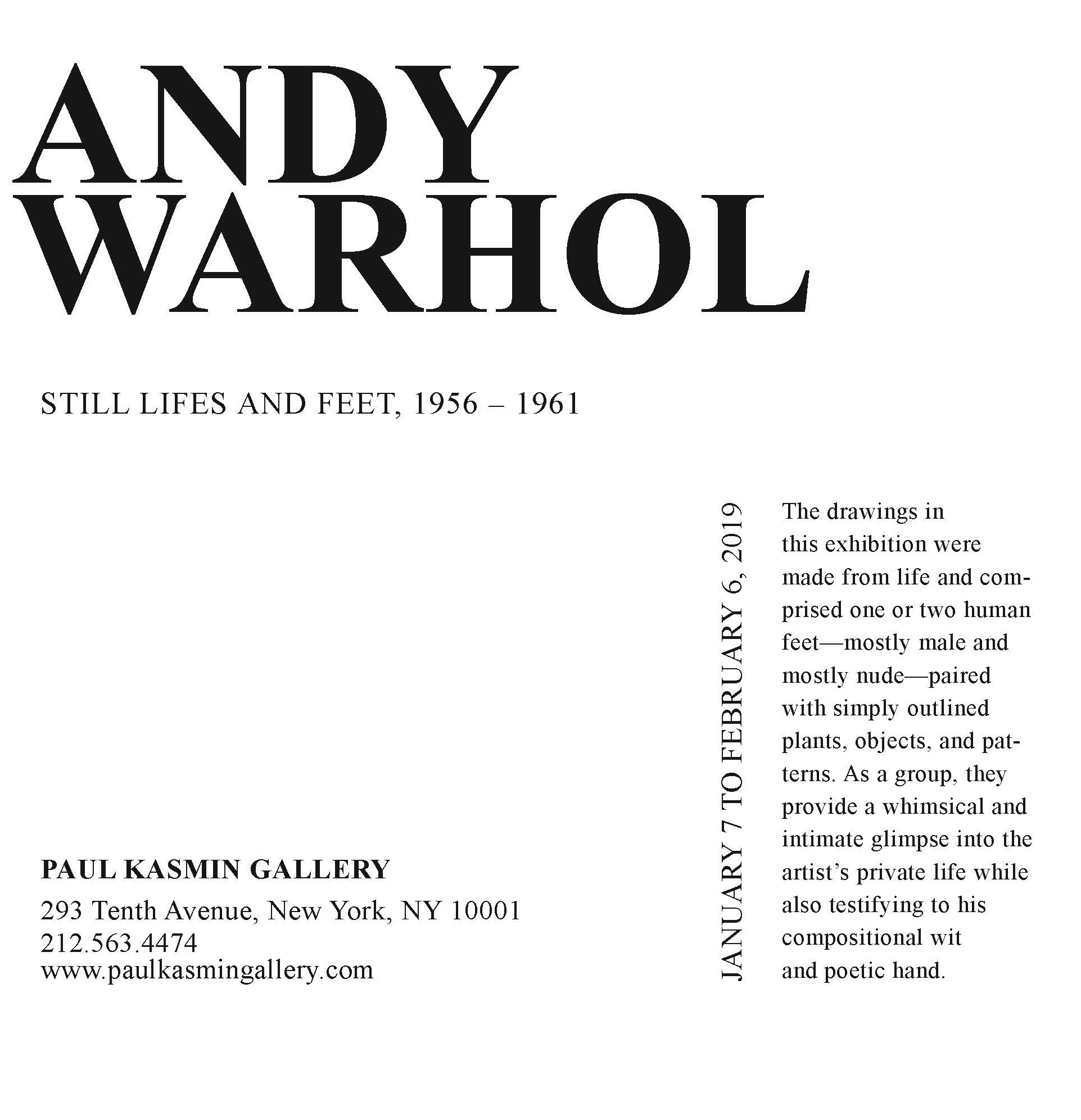 ANDY
WARHOL

STILL LIFES AND FEET, 1956 – 1961

PAUL KASMIN GALLERY

293 Tenth Avenue, New York, NY 10001
212.563.4474
www.paulkasmingallery.com

JANUARY 7 TO FEBRUARY 6, 2019

The drawings in this exhibition were made from life and comprised one or two human feet—mostly male and mostly nude—paired with simply outlined plants, objects, and patterns. As a group, they provide a whimsical and intimate glimpse into the artist's private life while also testifying to his compositional wit and poetic hand.